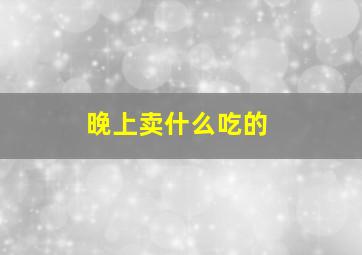 晚上卖什么吃的